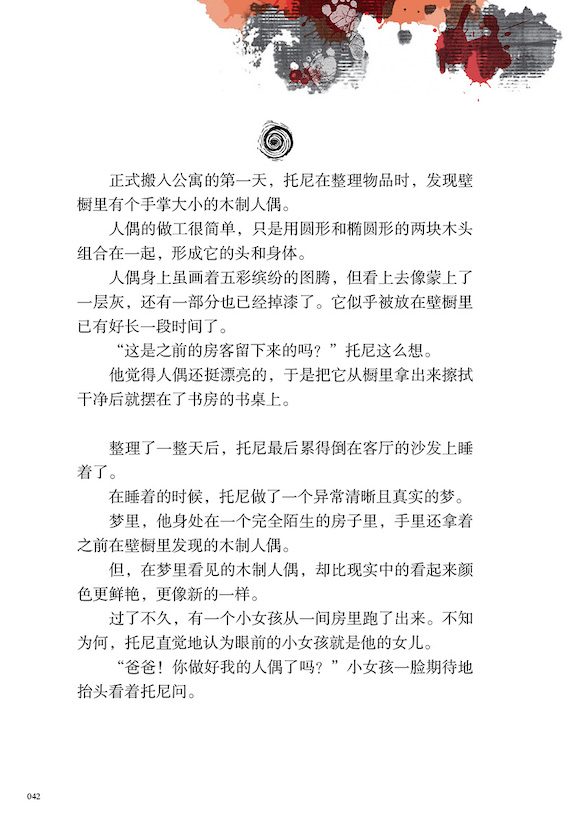 正式搬入公寓的第一天，托尼在整理物品时，发现壁橱里有个手掌大小的木制人偶。

人偶的做工很简单，只是用圆形和椭圆形的两块木头组合在一起，形成它的头和身体。

人偶身上虽画着五彩缤纷的图腾，但看上去像蒙上了一层灰，还有一部分也已经掉漆了。它似乎被放在壁橱里已有好长一段时间了。

“这是之前的房客留下来的吗？”托尼这么想。

他觉得人偶还挺漂亮的，于是把它从橱里拿出来擦拭干净后就摆在了书房的书桌上。

整理了一整天后，托尼最后累得倒在客厅的沙发上睡着了。

在睡着的时候，托尼做了一个异常清晰且真实的梦。

梦里，他身处在一个完全陌生的房子里，手里还拿着之前在壁橱里发现的木制人偶。

但，在梦里看见的木制人偶，却比现实中的看起来颜色更鲜艳，更像新的一样。

过了不久，有一个小女孩从一间房里跑了出来。不知为何，托尼直觉地认为眼前的小女孩就是他的女儿。

“爸爸！你做好我的人偶了吗？”小女孩一脸期待地抬头看着托尼问。

042